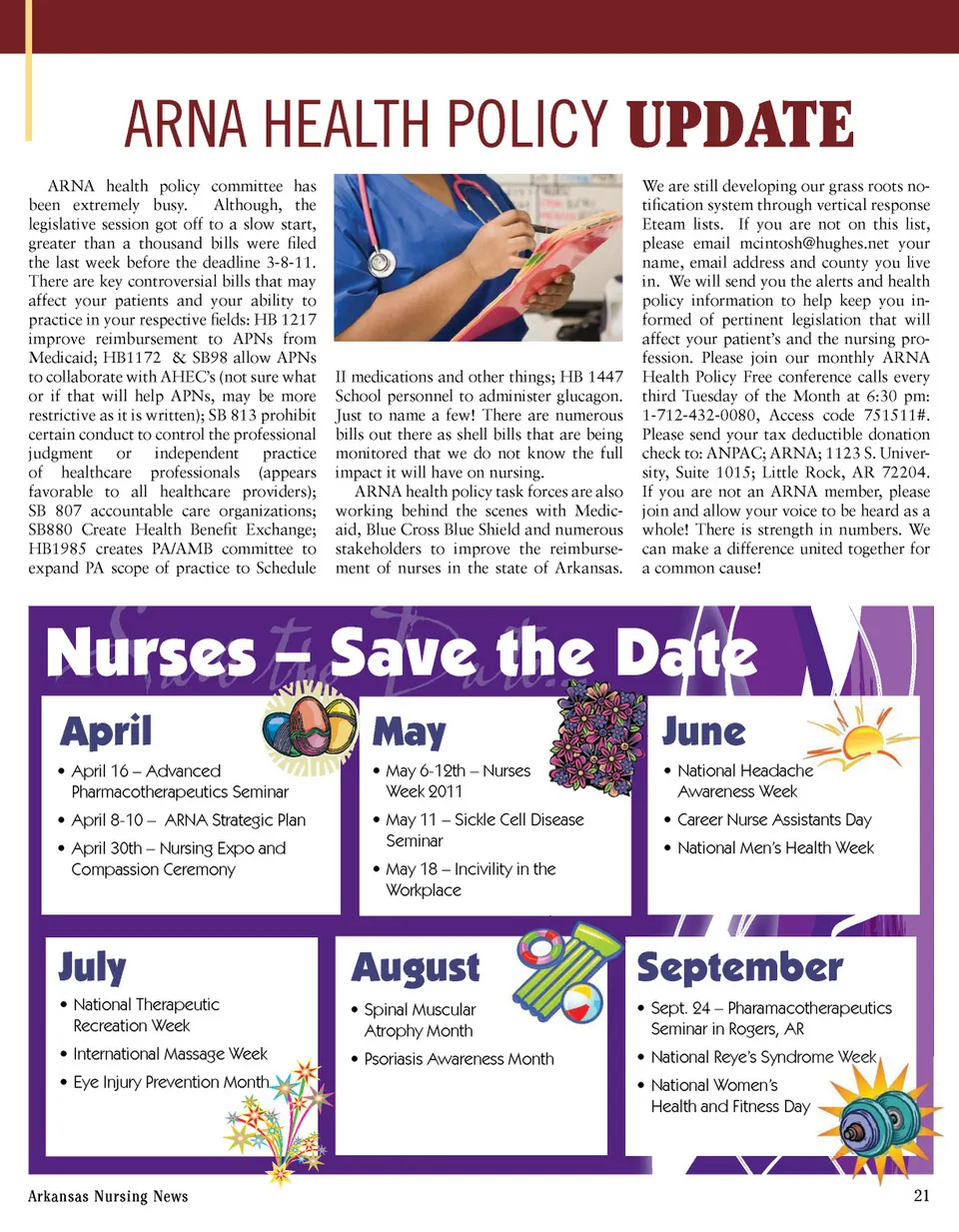 ARNA HEALTH POLICY UPDATE

ARNA health policy committee has been extremely busy. Although, the legislative session got off to a slow start, greater than a thousand bills were filed the last week before the deadline 3-8-11. There are key controversial bills that may affect your patients and your ability to practice in your respective fields: HB 1217 improve reimbursement to APNs from Medicaid; HB1172 & SB98 allow APNs to collaborate with AHEC's (not sure what or if that will help APNs, may be more restrictive as it is written); SB 813 prohibit certain conduct to control the professional judgment or independent practice of healthcare professionals (appears favorable to all healthcare providers); SB 807 accountable care organizations; SB880 Create Health Benefit Exchange; HB1985 creates PA/AMB committee to expand PA scope of practice to Schedule II medications and other things; HB 1447 School personnel to administer glucagon. Just to name a few! There are numerous bills out there as shell bills that are being monitored that we do not know the full impact it will have on nursing.

ARNA health policy task forces are also working behind the scenes with Medicaid, Blue Cross Blue Shield and numerous stakeholders to improve the reimbursement of nurses in the state of Arkansas.

We are still developing our grass roots notification system through vertical response Eteam lists. If you are not on this list, please email mcintosh@hughes.net your name, email address and county you live in. We will send you the alerts and health policy information to help keep you informed of pertinent legislation that will affect your patient's and the nursing profession. Please join our monthly ARNA Health Policy Free conference calls every third Tuesday of the Month at 6:30 pm: 1-712-432-0080, Access code 751511#. Please send your tax deductible donation check to: ANPAC; ARNA; 1123 S. University, Suite 1015; Little Rock, AR 72204. If you are not an ARNA member, please join and allow your voice to be heard as a whole! There is strength in numbers. We can make a difference united together for a common cause!

Nurses – Save the Date

April
• April 16 – Advanced Pharmacotherapeutics Seminar
• April 8-10 – ARNA Strategic Plan
• April 30th – Nursing Expo and Compassion Ceremony

May
• May 6-12th – Nurses Week 2011
• May 11 – Sickle Cell Disease Seminar
• May 18 – Incivility in the Workplace

June
• National Headache Awareness Week
• Career Nurse Assistants Day
• National Men's Health Week

July
• National Therapeutic Recreation Week
• International Massage Week
• Eye Injury Prevention Month

August
• Spinal Muscular Atrophy Month
• Psoriasis Awareness Month

September
• Sept. 24 – Pharamacotherapeutics Seminar in Rogers, AR
• National Reye's Syndrome Week
• National Women's Health and Fitness Day

Arkansas Nursing News

21